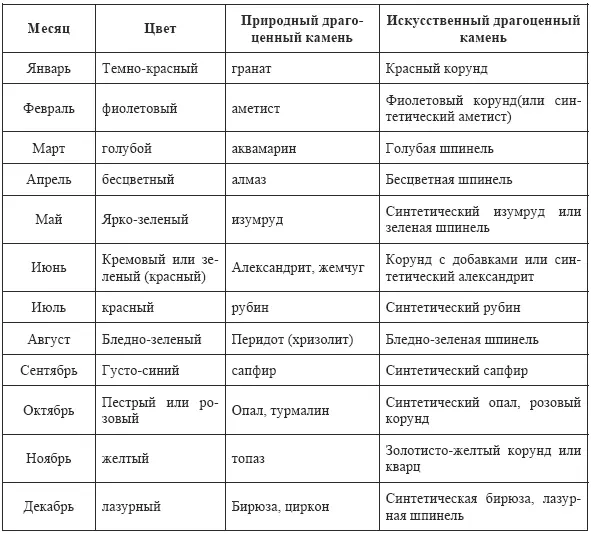 | Месяц | Цвет | Природный драгоценный камень | Искусственный драгоценный камень |
|---|---|---|---|
| Январь | Темно-красный | гранат | Красный корунд |
| Февраль | фиолетовый | аметист | Фиолетовый корунд(или синтетический аметист) |
| Март | голубой | аквамарин | Голубая шпинель |
| Апрель | бесцветный | алмаз | Бесцветная шпинель |
| Май | Ярко-зеленый | изумруд | Синтетический изумруд или зеленая шпинель |
| Июнь | Кремовый или зеленый (красный) | Александрит, жемчуг | Корунд с добавками или синтетический александрит |
| Июль | красный | рубин | Синтетический рубин |
| Август | Бледно-зеленый | Перидот (хризолит) | Бледно-зеленая шпинель |
| Сентябрь | Густо-синий | сапфир | Синтетический сапфир |
| Октябрь | Пестрый или розовый | Опал, турмалин | Синтетический опал, розовый корунд |
| Ноябрь | желтый | топаз | Золотисто-желтый корунд или кварц |
| Декабрь | лазурный | Бирюза, циркон | Синтетическая бирюза, лазурная шпинель |